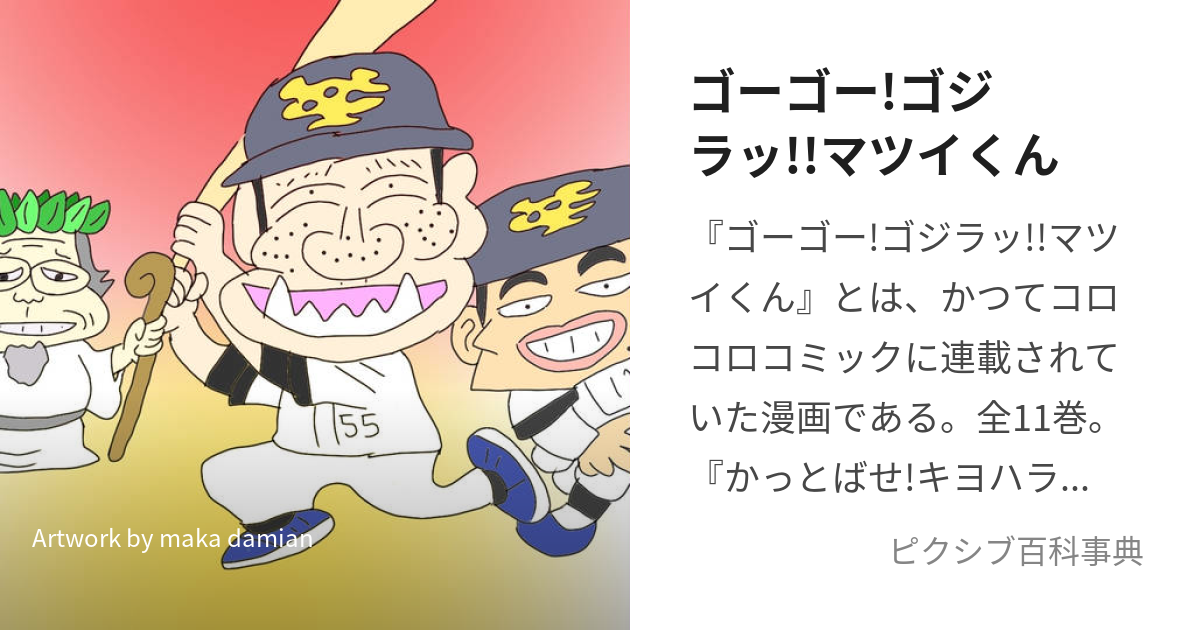 55

Artwork by maka damian

ゴーゴー!ゴジラッ!!マツイくん

『ゴーゴー!ゴジラッ!!マツイくん』とは、かつてコロコロコミックに連載されていた漫画である。全11巻。『かっとばせ!キヨハラ...

ピクシブ百科事典